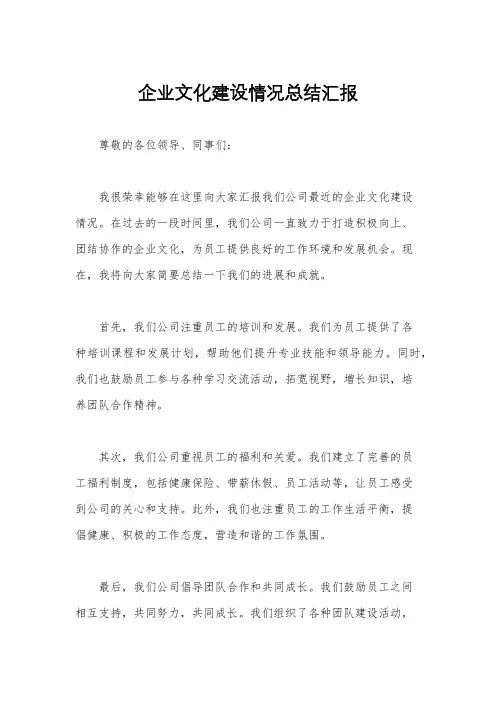 企业文化建设情况总结汇报

尊敬的各位领导、同事们：

我很荣幸能够在这里向大家汇报我们公司最近的企业文化建设情况。在过去的一段时间里，我们公司一直致力于打造积极向上、团结协作的企业文化，为员工提供良好的工作环境和发展机会。现在，我将向大家简要总结一下我们的进展和成就。

首先，我们公司注重员工的培训和发展。我们为员工提供了各种培训课程和发展计划，帮助他们提升专业技能和领导能力。同时，我们也鼓励员工参与各种学习交流活动，拓宽视野，增长知识，培养团队合作精神。

其次，我们公司重视员工的福利和关爱。我们建立了完善的员工福利制度，包括健康保险、带薪休假、员工活动等，让员工感受到公司的关心和支持。此外，我们也注重员工的工作生活平衡，提倡健康、积极的工作态度，营造和谐的工作氛围。

最后，我们公司倡导团队合作和共同成长。我们鼓励员工之间相互支持，共同努力，共同成长。我们组织了各种团队建设活动，